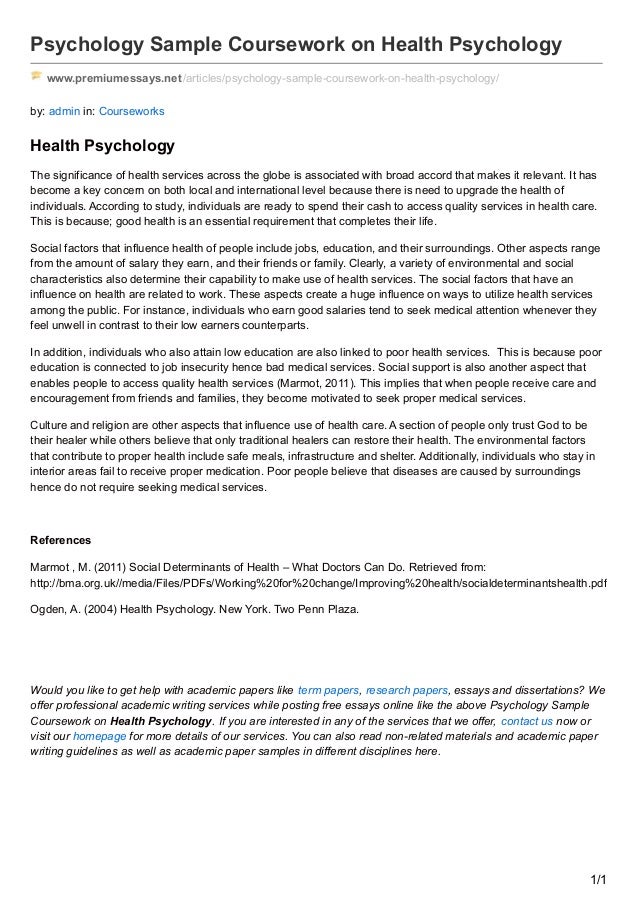 Psychology Sample Coursework on Health Psychology

www.premiumessays.net/articles/psychology-sample-coursework-on-health-psychology/

by: admin in: Courseworks

Health Psychology

The significance of health services across the globe is associated with broad accord that makes it relevant. It has become a key concern on both local and international level because there is need to upgrade the health of individuals. According to study, individuals are ready to spend their cash to access quality services in health care. This is because; good health is an essential requirement that completes their life.

Social factors that influence health of people include jobs, education, and their surroundings. Other aspects range from the amount of salary they earn, and their friends or family. Clearly, a variety of environmental and social characteristics also determine their capability to make use of health services. The social factors that have an influence on health are related to work. These aspects create a huge influence on ways to utilize health services among the public. For instance, individuals who earn good salaries tend to seek medical attention whenever they feel unwell in contrast to their low earners counterparts.

In addition, individuals who also attain low education are also linked to poor health services. This is because poor education is connected to job insecurity hence bad medical services. Social support is also another aspect that enables people to access quality health services (Marmot, 2011). This implies that when people receive care and encouragement from friends and families, they become motivated to seek proper medical services.

Culture and religion are other aspects that influence use of health care. A section of people only trust God to be their healer while others believe that only traditional healers can restore their health. The environmental factors that contribute to proper health include safe meals, infrastructure and shelter. Additionally, individuals who stay in interior areas fail to receive proper medication. Poor people believe that diseases are caused by surroundings hence do not require seeking medical services.

References

Marmot , M. (2011) Social Determinants of Health – What Doctors Can Do. Retrieved from: http://bma.org.uk//media/Files/PDFs/Working%20for%20change/Improving%20health/socialdeterminantshealth.pdf

Ogden, A. (2004) Health Psychology. New York. Two Penn Plaza.

Would you like to get help with academic papers like term papers, research papers, essays and dissertations? We offer professional academic writing services while posting free essays online like the above Psychology Sample Coursework on Health Psychology. If you are interested in any of the services that we offer, contact us now or visit our homepage for more details of our services. You can also read non-related materials and academic paper writing guidelines as well as academic paper samples in different disciplines here.

1/1